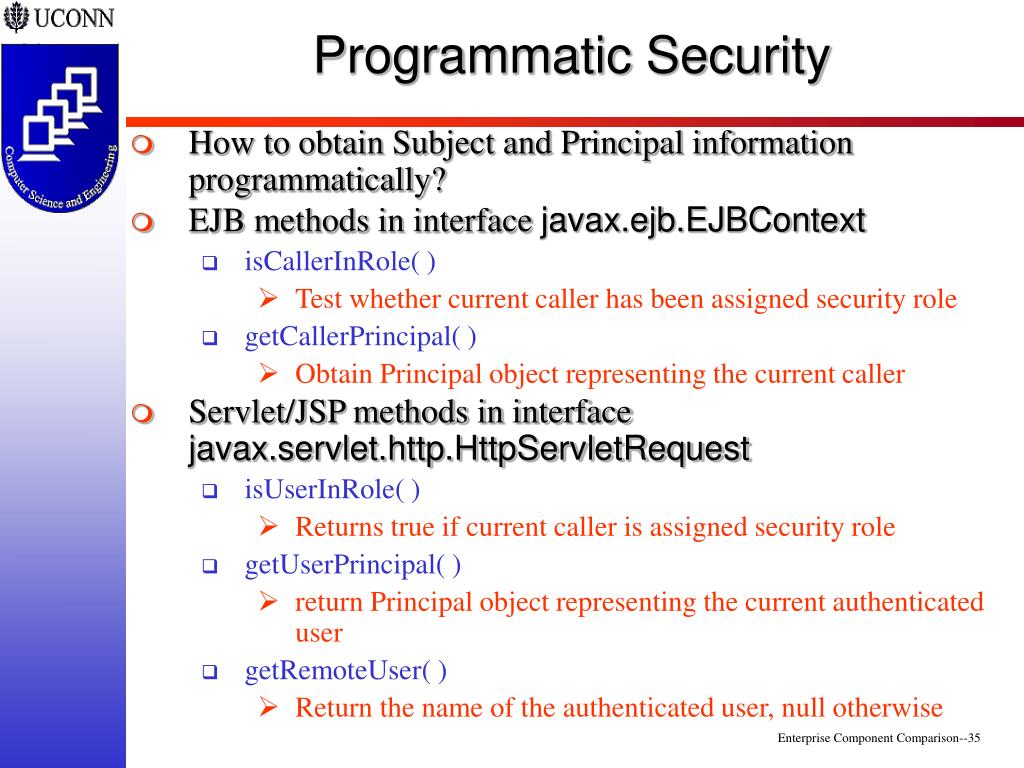 UCONN

Computer Science and Engineering

Programmatic Security

How to obtain Subject and Principal information programmatically?

EJB methods in interface javax.ejb.EJBContext

isCallerInRole( )

Test whether current caller has been assigned security role

getCallerPrincipal( )

Obtain Principal object representing the current caller

Servlet/JSP methods in interface javax.servlet.http.HttpServletRequest

isUserInRole( )

Returns true if current caller is assigned security role

getUserPrincipal( )

return Principal object representing the current authenticated user

getRemoteUser( )

Return the name of the authenticated user, null otherwise

Enterprise Component Comparison--35